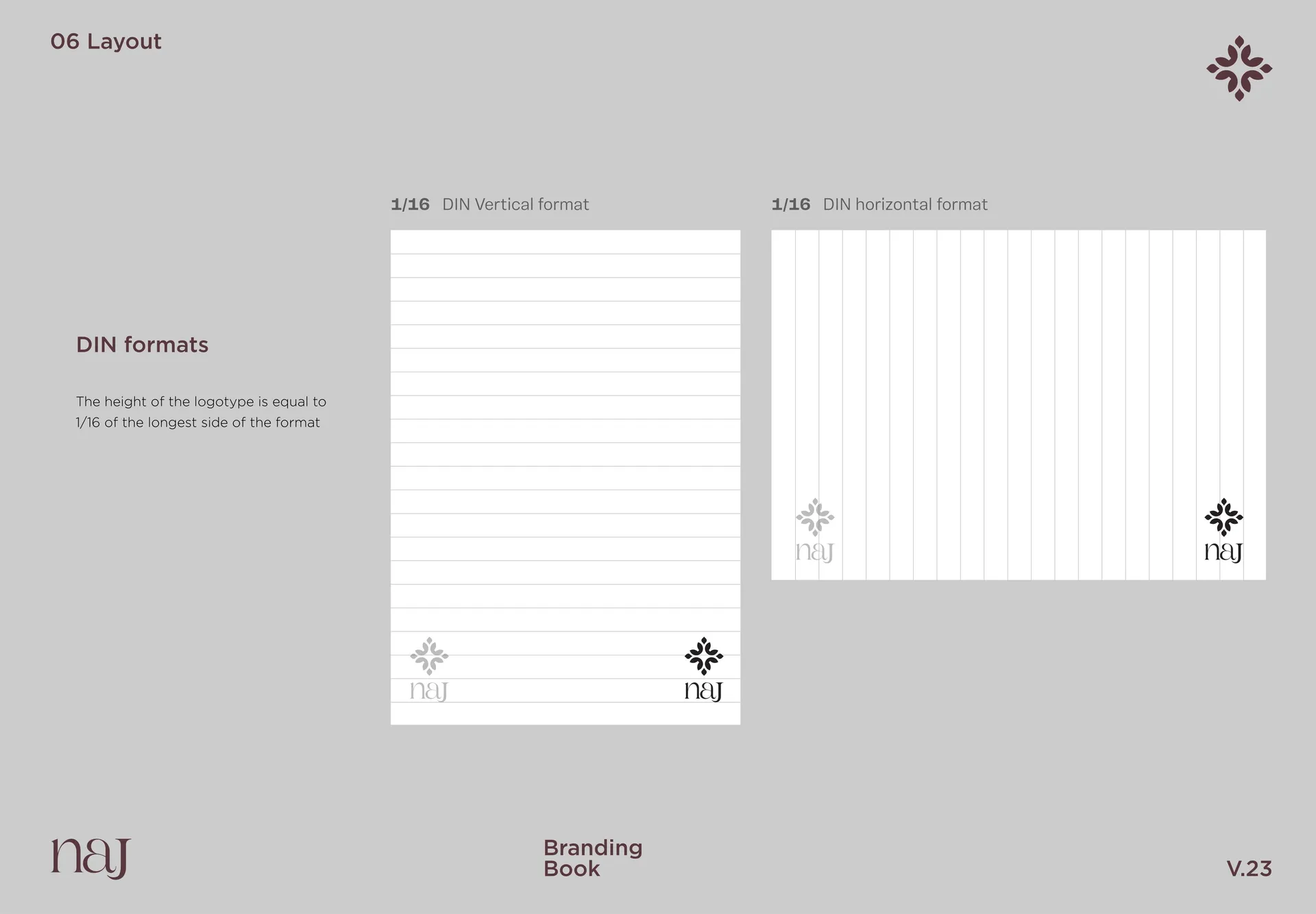 06 Layout

DIN formats

The height of the logotype is equal to 1/16 of the longest side of the format

1/16 DIN Vertical format

naj

naj

1/16 DIN horizontal format

naj

naj

naj

Branding
Book

V.23